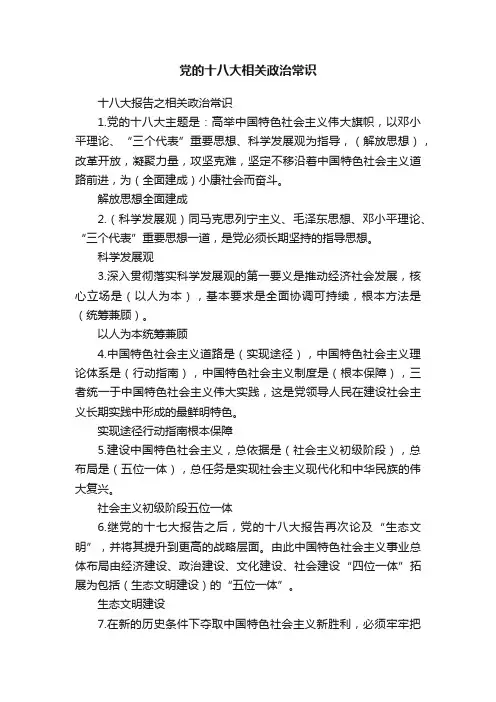 党的十八大相关政治常识

十八大报告之相关政治常识

1.党的十八大主题是：高举中国特色社会主义伟大旗帜，以邓小平理论、“三个代表”重要思想、科学发展观为指导，（解放思想），改革开放，凝聚力量，攻坚克难，坚定不移沿着中国特色社会主义道路前进，为（全面建成）小康社会而奋斗。

解放思想全面建成

2.（科学发展观）同马克思列宁主义、毛泽东思想、邓小平理论、“三个代表”重要思想一道，是党必须长期坚持的指导思想。

科学发展观

3.深入贯彻落实科学发展观的第一要义是推动经济社会发展，核心立场是（以人为本），基本要求是全面协调可持续，根本方法是（统筹兼顾）。

以人为本统筹兼顾

4.中国特色社会主义道路是（实现途径），中国特色社会主义理论体系是（行动指南），中国特色社会主义制度是（根本保障），三者统一于中国特色社会主义伟大实践，这是党领导人民在建设社会主义长期实践中形成的最鲜明特色。

实现途径行动指南根本保障

5.建设中国特色社会主义，总依据是（社会主义初级阶段），总布局是（五位一体），总任务是实现社会主义现代化和中华民族的伟大复兴。

社会主义初级阶段五位一体

6.继党的十七大报告之后，党的十八大报告再次论及“生态文明”，并将其提升到更高的战略层面。由此中国特色社会主义事业总体布局由经济建设、政治建设、文化建设、社会建设“四位一体”拓展为包括（生态文明建设）的“五位一体”。

生态文明建设

7.在新的历史条件下夺取中国特色社会主义新胜利，必须牢牢把